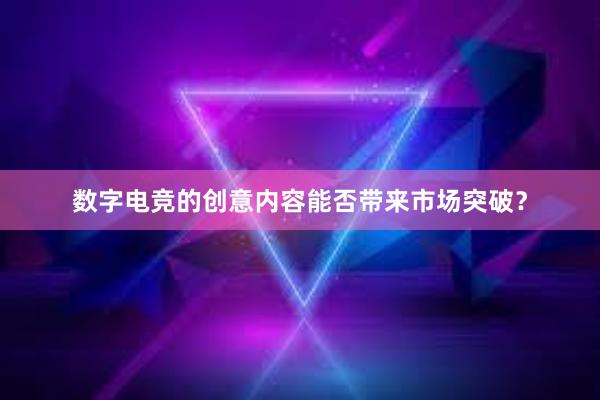 数字电竞的创意内容能否带来市场突破？